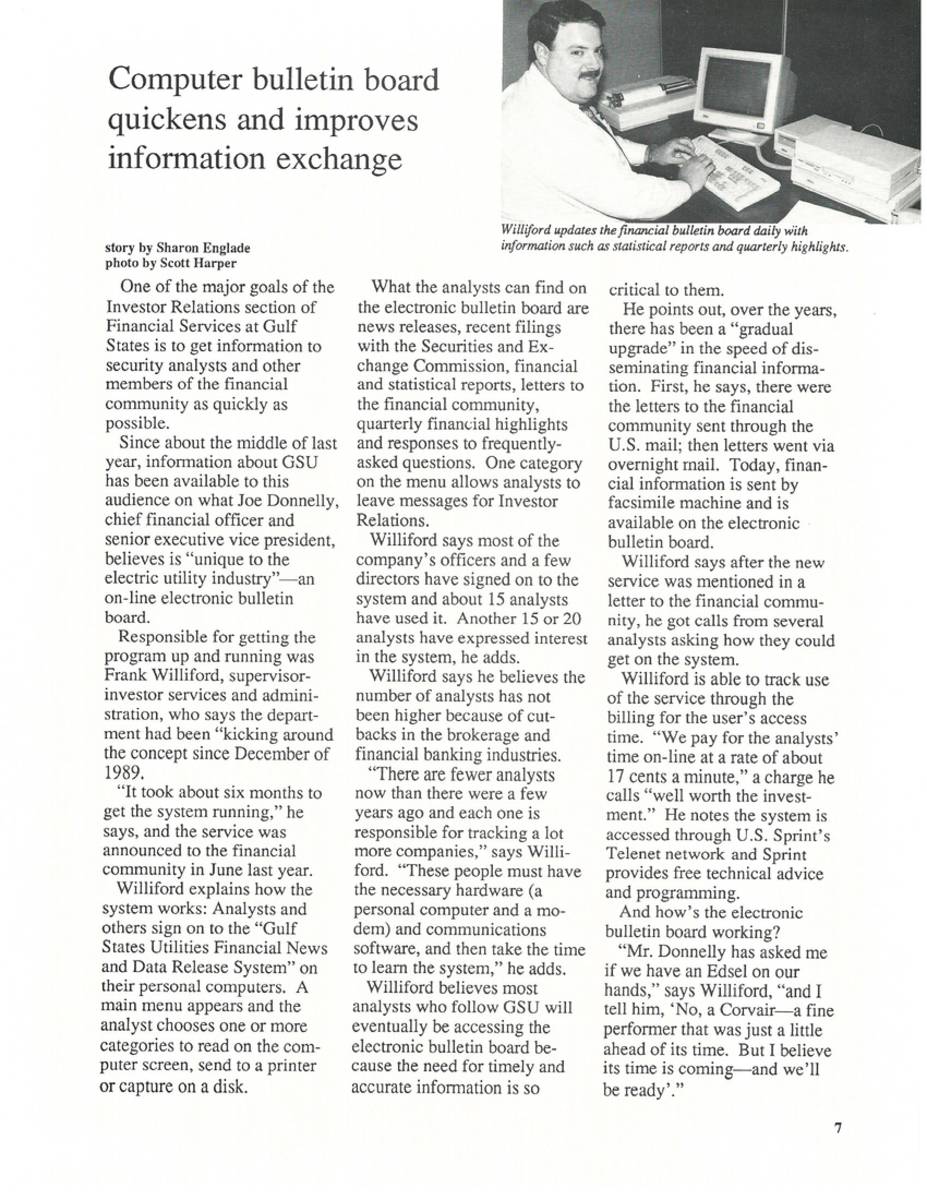 Computer bulletin board quickens and improves information exchange

Williford updates the financial bulletin board daily with information such as statistical reports and quarterly highlights.

story by Sharon Englade
photo by Scott Harper

One of the major goals of the Investor Relations section of Financial Services at Gulf States is to get information to security analysts and other members of the financial community as quickly as possible.

Since about the middle of last year, information about GSU has been available to this audience on what Joe Donnelly, chief financial officer and senior executive vice president, believes is "unique to the electric utility industry"—an on-line electronic bulletin board.

Responsible for getting the program up and running was Frank Williford, supervisor-investor services and administration, who says the department had been "kicking around the concept since December of 1989.

"It took about six months to get the system running," he says, and the service was announced to the financial community in June last year.

Williford explains how the system works: Analysts and others sign on to the "Gulf States Utilities Financial News and Data Release System" on their personal computers. A main menu appears and the analyst chooses one or more categories to read on the computer screen, send to a printer or capture on a disk.

What the analysts can find on the electronic bulletin board are news releases, recent filings with the Securities and Exchange Commission, financial and statistical reports, letters to the financial community, quarterly financial highlights and responses to frequently-asked questions. One category on the menu allows analysts to leave messages for Investor Relations.

Williford says most of the company's officers and a few directors have signed on to the system and about 15 analysts have used it. Another 15 or 20 analysts have expressed interest in the system, he adds.

Williford says he believes the number of analysts has not been higher because of cutbacks in the brokerage and financial banking industries.

"There are fewer analysts now than there were a few years ago and each one is responsible for tracking a lot more companies," says Williford. "These people must have the necessary hardware (a personal computer and a modem) and communications software, and then take the time to learn the system," he adds.

Williford believes most analysts who follow GSU will eventually be accessing the electronic bulletin board because the need for timely and accurate information is so critical to them.

He points out, over the years, there has been a "gradual upgrade" in the speed of disseminating financial information. First, he says, there were the letters to the financial community sent through the U.S. mail; then letters went via overnight mail. Today, financial information is sent by facsimile machine and is available on the electronic bulletin board.

Williford says after the new service was mentioned in a letter to the financial community, he got calls from several analysts asking how they could get on the system.

Williford is able to track use of the service through the billing for the user's access time. "We pay for the analysts' time on-line at a rate of about 17 cents a minute," a charge he calls "well worth the investment." He notes the system is accessed through U.S. Sprint's Telenet network and Sprint provides free technical advice and programming.

And how's the electronic bulletin board working?

"Mr. Donnelly has asked me if we have an Edsel on our hands," says Williford, "and I tell him, 'No, a Corvair—a fine performer that was just a little ahead of its time. But I believe its time is coming—and we'll be ready'."

7